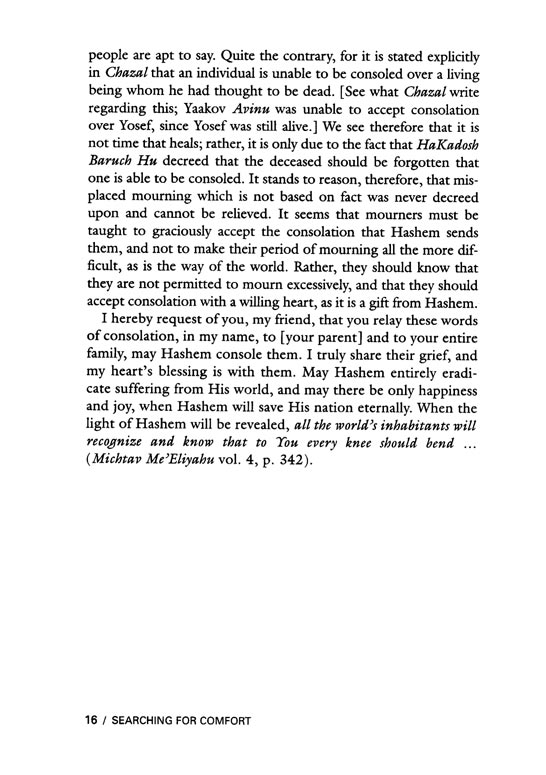 people are apt to say. Quite the contrary, for it is stated explicitly in Chazal that an individual is unable to be consoled over a living being whom he had thought to be dead. [See what Chazal write regarding this; Yaakov Avinu was unable to accept consolation over Yosef, since Yosef was still alive.] We see therefore that it is not time that heals; rather, it is only due to the fact that HaKadosh Baruch Hu decreed that the deceased should be forgotten that one is able to be consoled. It stands to reason, therefore, that misplaced mourning which is not based on fact was never decreed upon and cannot be relieved. It seems that mourners must be taught to graciously accept the consolation that Hashem sends them, and not to make their period of mourning all the more difficult, as is the way of the world. Rather, they should know that they are not permitted to mourn excessively, and that they should accept consolation with a willing heart, as it is a gift from Hashem.

I hereby request of you, my friend, that you relay these words of consolation, in my name, to [your parent] and to your entire family, may Hashem console them. I truly share their grief, and my heart's blessing is with them. May Hashem entirely eradicate suffering from His world, and may there be only happiness and joy, when Hashem will save His nation eternally. When the light of Hashem will be revealed, all the world's inhabitants will recognize and know that to You every knee should bend ... (Michtav Me'Eliyahu vol. 4, p. 342).

16 / SEARCHING FOR COMFORT